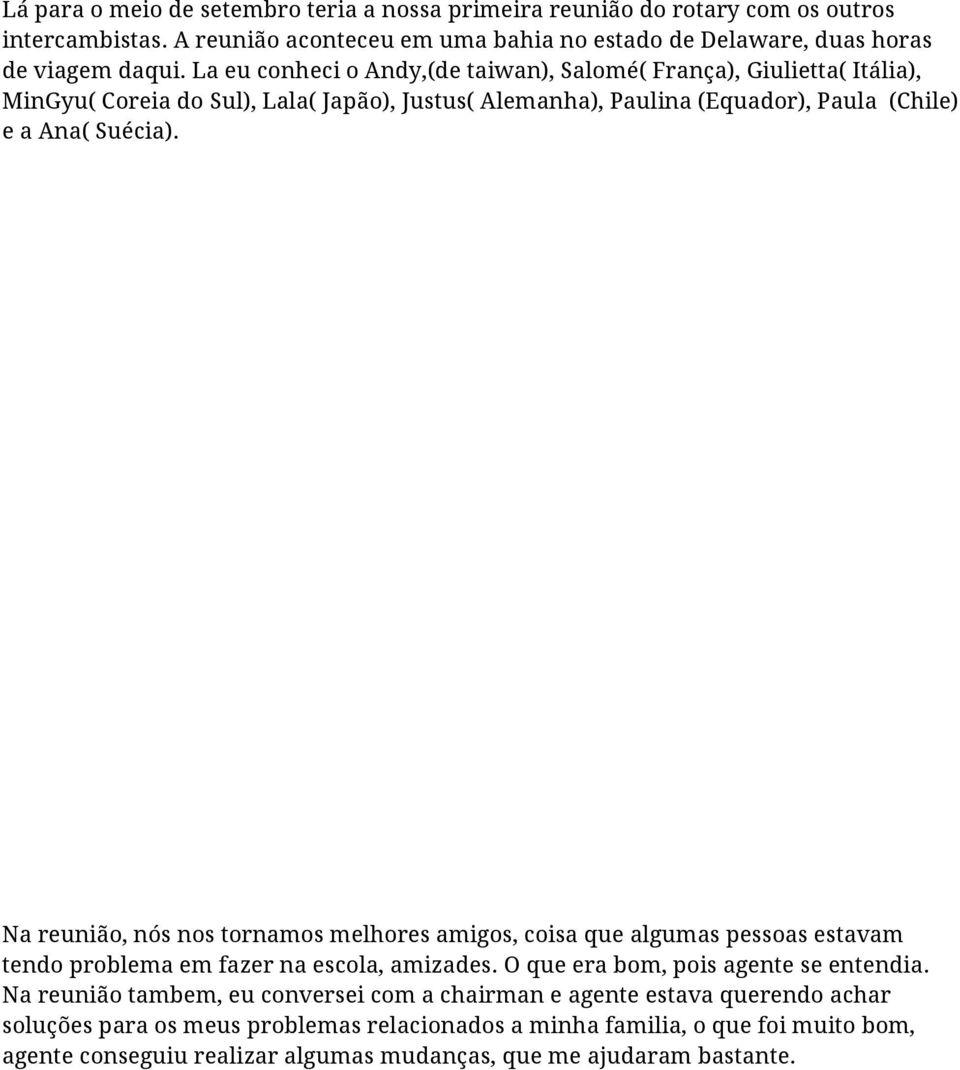 Lá para o meio de setembro teria a nossa primeira reunião do rotary com os outros intercambistas. A reunião aconteceu em uma bahia no estado de Delaware, duas horas de viagem daqui. La eu conheci o Andy,(de taiwan), Salomé( França), Giulietta( Itália), MinGyu( Coreia do Sul), Lala( Japão), Justus( Alemanha), Paulina (Equador), Paula (Chile) e a Ana( Suécia).

Na reunião, nós nos tornamos melhores amigos, coisa que algumas pessoas estavam tendo problema em fazer na escola, amizades. O que era bom, pois agente se entendia. Na reunião tambem, eu conversei com a chairman e agente estava querendo achar soluções para os meus problemas relacionados a minha familia, o que foi muito bom, agente conseguiu realizar algumas mudanças, que me ajudaram bastante.